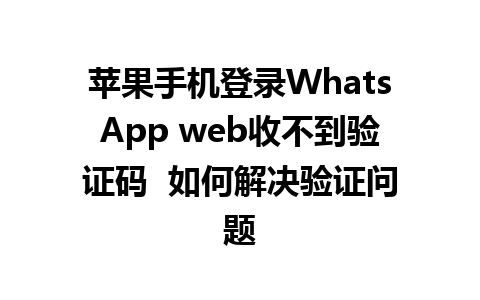 苹果手机登录WhatsApp web收不到验证码 如何解决验证问题